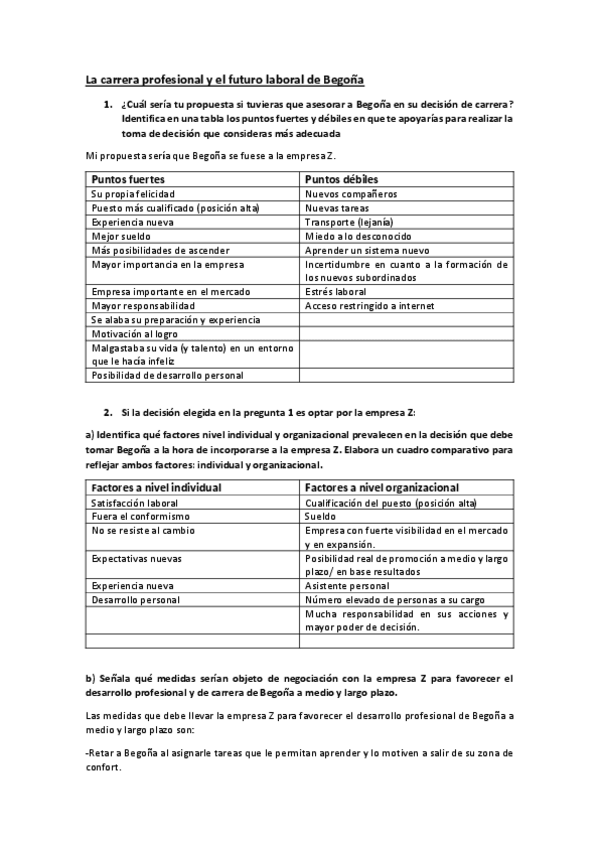 La carrera profesional y el futuro laboral de Begoña

1. ¿Cuál sería tu propuesta si tuvieras que asesorar a Begoña en su decisión de carrera? Identifica en una tabla los puntos fuertes y débiles en que te apoyarías para realizar la toma de decisión que consideras más adecuada

Mi propuesta sería que Begoña se fuese a la empresa Z.

| Puntos fuertes | Puntos débiles |
|---|---|
| Su propia felicidad | Nuevos compañeros |
| Puesto más cualificado (posición alta) | Nuevas tareas |
| Experiencia nueva | Transporte (lejanía) |
| Mejor sueldo | Miedo a lo desconocido |
| Más posibilidades de ascender | Aprender un sistema nuevo |
| Mayor importancia en la empresa | Incertidumbre en cuanto a la formación de los nuevos subordinados |
| Empresa importante en el mercado | Estrés laboral |
| Mayor responsabilidad | Acceso restringido a internet |
| Se alaba su preparación y experiencia | |
| Motivación al logro | |
| Malgastaba su vida (y talento) en un entorno que le hacía infeliz | |
| Posibilidad de desarrollo personal | |

2. Si la decisión elegida en la pregunta 1 es optar por la empresa Z:

a) Identifica qué factores nivel individual y organizacional prevalecen en la decisión que debe tomar Begoña a la hora de incorporarse a la empresa Z. Elabora un cuadro comparativo para reflejar ambos factores: individual y organizacional.

| Factores a nivel individual | Factores a nivel organizacional |
|---|---|
| Satisfacción laboral | Cualificación del puesto (posición alta) |
| Fuera el conformismo | Sueldo |
| No se resiste al cambio | Empresa con fuerte visibilidad en el mercado y en expansión. |
| Expectativas nuevas | Posibilidad real de promoción a medio y largo plazo/ en base resultados |
| Experiencia nueva | Asistente personal |
| Desarrollo personal | Número elevado de personas a su cargo |
| | Mucha responsabilidad en sus acciones y mayor poder de decisión. |
| | |

b) Señala qué medidas serían objeto de negociación con la empresa Z para favorecer el desarrollo profesional y de carrera de Begoña a medio y largo plazo.

Las medidas que debe llevar la empresa Z para favorecer el desarrollo profesional de Begoña a medio y largo plazo son:

-Retar a Begoña al asignarle tareas que le permitan aprender y lo motiven a salir de su zona de confort.